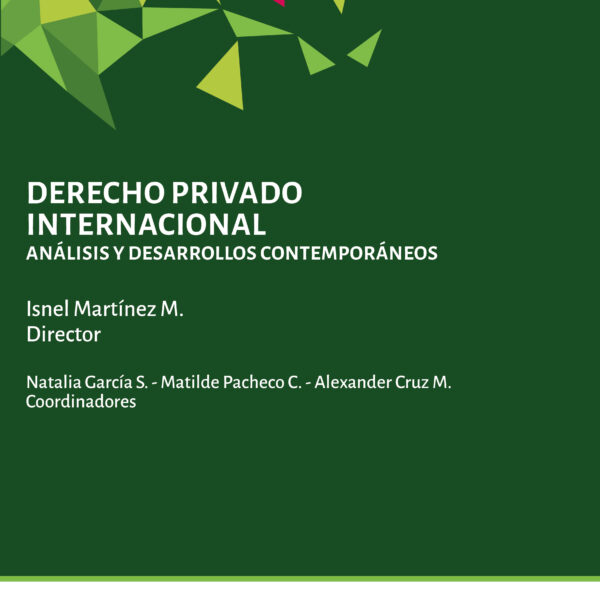 DERECHO PRIVADO
INTERNACIONAL
ANÁLISIS Y DESARROLLOS CONTEMPORÁNEOS

Isnel Martínez M.
Director

Natalia García S. - Matilde Pacheco C. - Alexander Cruz M.
Coordinadores